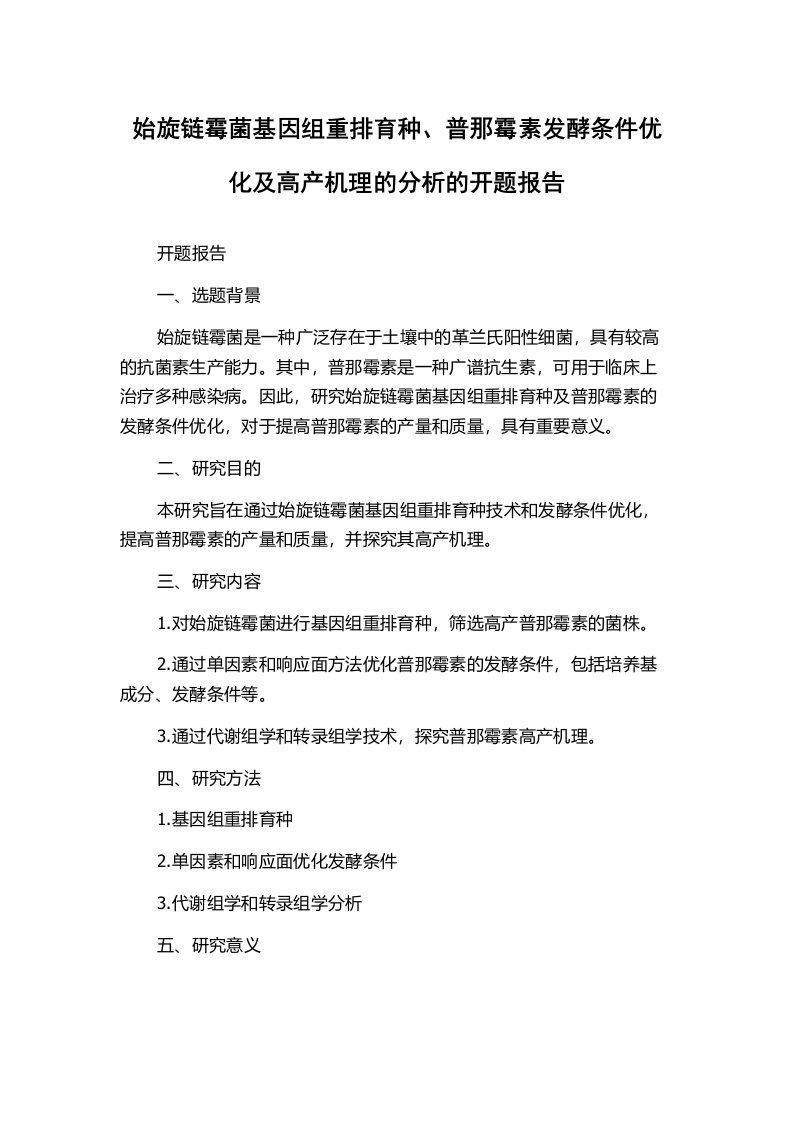 始旋链霉菌基因组重排育种、普那霉素发酵条件优化及高产机理的分析的开题报告

开题报告

一、选题背景

始旋链霉菌是一种广泛存在于土壤中的革兰氏阳性细菌，具有较高的抗菌素生产能力。其中，普那霉素是一种广谱抗生素，可用于临床上治疗多种感染病。因此，研究始旋链霉菌基因组重排育种及普那霉素的发酵条件优化，对于提高普那霉素的产量和质量，具有重要意义。

二、研究目的

本研究旨在通过始旋链霉菌基因组重排育种技术和发酵条件优化，提高普那霉素的产量和质量，并探究其高产机理。

三、研究内容

1.对始旋链霉菌进行基因组重排育种，筛选高产普那霉素的菌株。

2.通过单因素和响应面方法优化普那霉素的发酵条件，包括培养基成分、发酵条件等。

3.通过代谢组学和转录组学技术，探究普那霉素高产机理。

四、研究方法

1.基因组重排育种

2.单因素和响应面优化发酵条件

3.代谢组学和转录组学分析

五、研究意义